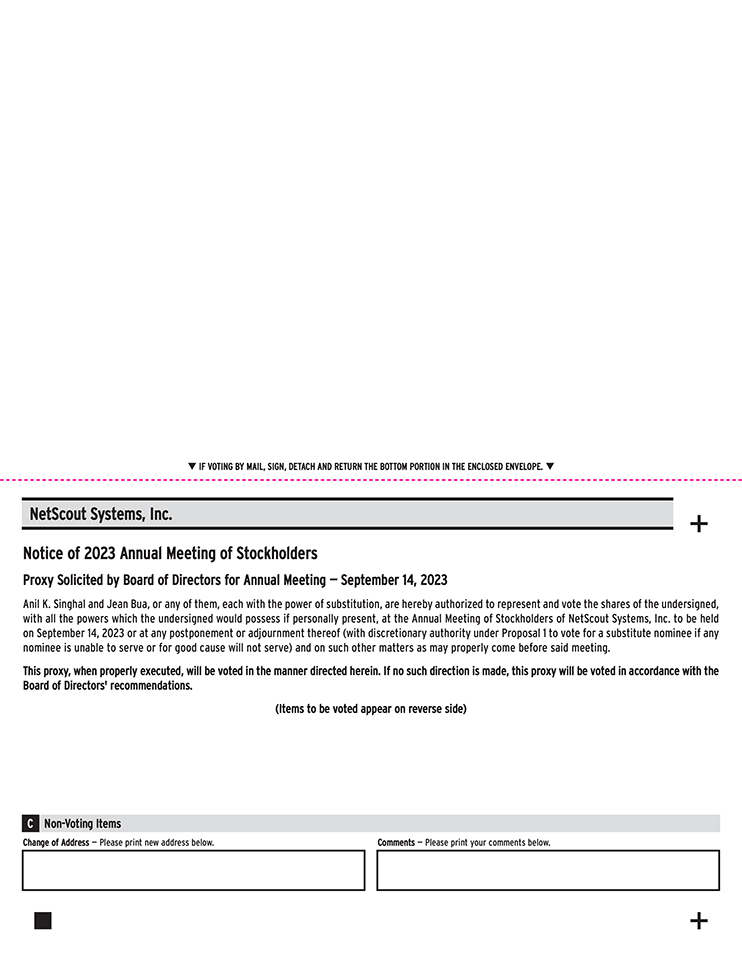 ▼ IF VOTING BY MAIL, SIGN, DETACH AND RETURN THE BOTTOM PORTION IN THE ENCLOSED ENVELOPE. ▼

NetScout Systems, Inc.

+

Notice of 2023 Annual Meeting of Stockholders

Proxy Solicited by Board of Directors for Annual Meeting — September 14, 2023

Anil K. Singhal and Jean Bua, or any of them, each with the power of substitution, are hereby authorized to represent and vote the shares of the undersigned, with all the powers which the undersigned would possess if personally present, at the Annual Meeting of Stockholders of NetScout Systems, Inc. to be held on September 14, 2023 or at any postponement or adjournment thereof (with discretionary authority under Proposal 1 to vote for a substitute nominee if any nominee is unable to serve or for good cause will not serve) and on such other matters as may properly come before said meeting.

This proxy, when properly executed, will be voted in the manner directed herein. If no such direction is made, this proxy will be voted in accordance with the Board of Directors' recommendations.

(Items to be voted appear on reverse side)

C Non-Voting Items

Change of Address — Please print new address below.

Comments — Please print your comments below.

+